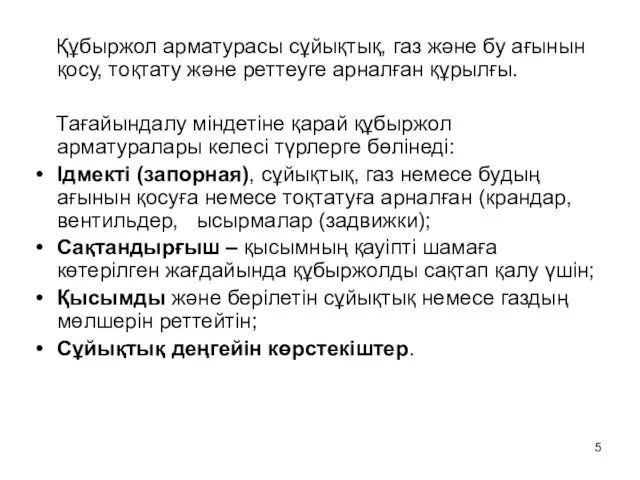 Құбыржол арматурасы сұйықтық, газ және бу ағынын қосу, тоқтату және реттеуге арналған құрылғы.

Тағайындалу міндетіне қарай құбыржол арматуралары келесі түрлерге бөлінеді:

• Ідмекті (запорная), сұйықтық, газ немесе будың ағынын қосуға немесе тоқтатуға арналған (крандар, вентильдер, ысырмалар (задвижки);
• Сақтандырғыш – қысымның қауіпті шамаға көтерілген жағдайында құбыржолды сақтап қалу үшін;
• Қысымды және берілетін сұйықтық немесе газдың мөлшерін реттейтін;
• Сұйықтық деңгейін көрстекіштер.

5